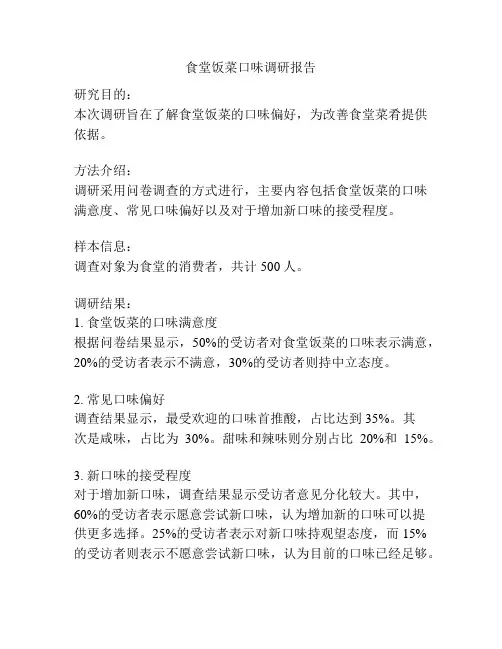 食堂饭菜口味调研报告

研究目的：
本次调研旨在了解食堂饭菜的口味偏好，为改善食堂菜肴提供依据。

方法介绍：
调研采用问卷调查的方式进行，主要内容包括食堂饭菜的口味满意度、常见口味偏好以及对于增加新口味的接受程度。

样本信息：
调查对象为食堂的消费者，共计 500 人。

调研结果：
1. 食堂饭菜的口味满意度
根据问卷结果显示，50%的受访者对食堂饭菜的口味表示满意，20%的受访者表示不满意，30%的受访者则持中立态度。

2. 常见口味偏好
调查结果显示，最受欢迎的口味首推酸，占比达到 35%。其次是咸味，占比为 30%。甜味和辣味则分别占比 20%和 15%。

3. 新口味的接受程度
对于增加新口味，调查结果显示受访者意见分化较大。其中，60%的受访者表示愿意尝试新口味，认为增加新的口味可以提供更多选择。25%的受访者表示对新口味持观望态度，而 15%的受访者则表示不愿意尝试新口味，认为目前的口味已经足够。